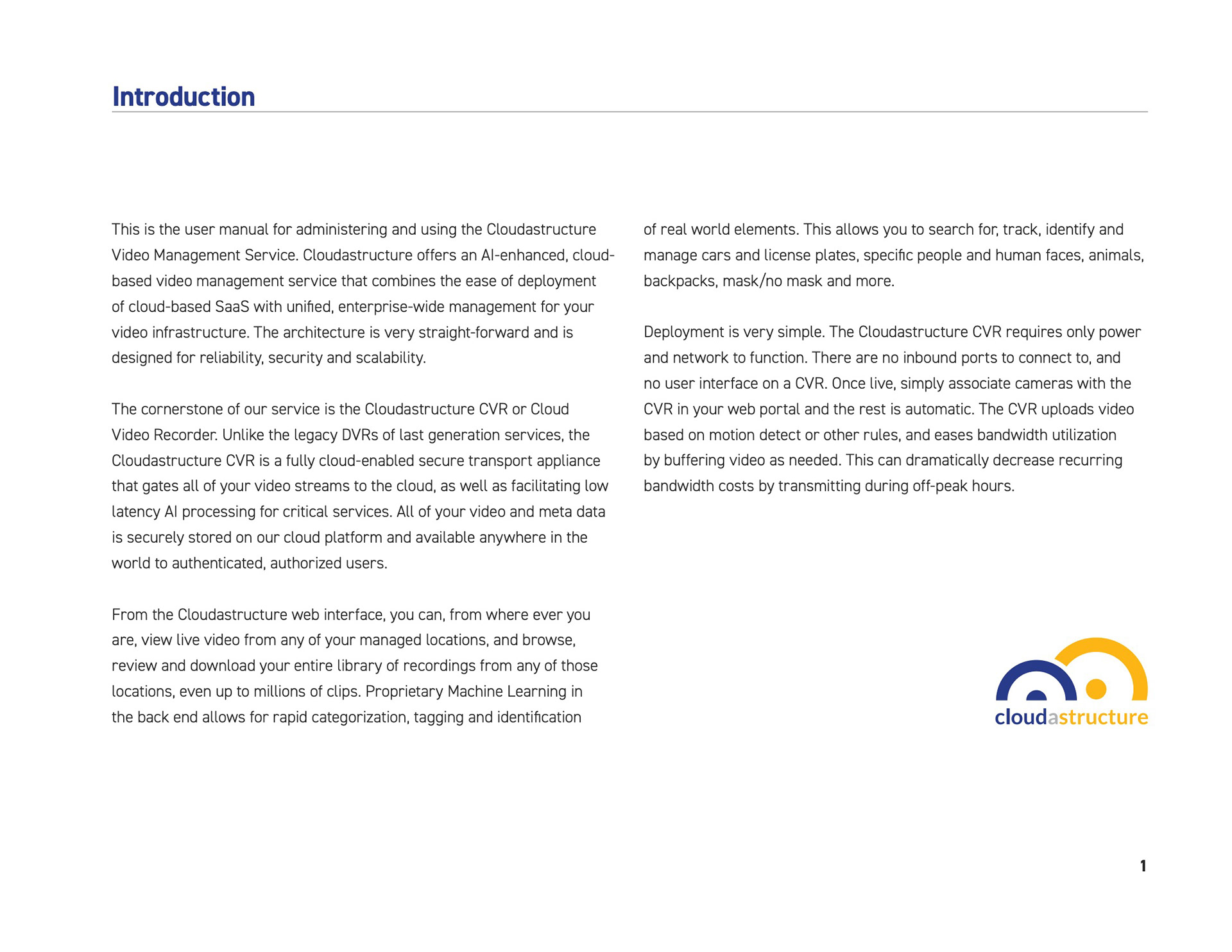 Introduction

This is the user manual for administering and using the Cloudastructure Video Management Service. Cloudastructure offers an AI-enhanced, cloud-based video management service that combines the ease of deployment of cloud-based SaaS with unified, enterprise-wide management for your video infrastructure. The architecture is very straight-forward and is designed for reliability, security and scalability.

The cornerstone of our service is the Cloudastructure CVR or Cloud Video Recorder. Unlike the legacy DVRs of last generation services, the Cloudastructure CVR is a fully cloud-enabled secure transport appliance that gates all of your video streams to the cloud, as well as facilitating low latency AI processing for critical services. All of your video and meta data is securely stored on our cloud platform and available anywhere in the world to authenticated, authorized users.

From the Cloudastructure web interface, you can, from where ever you are, view live video from any of your managed locations, and browse, review and download your entire library of recordings from any of those locations, even up to millions of clips. Proprietary Machine Learning in the back end allows for rapid categorization, tagging and identification of real world elements. This allows you to search for, track, identify and manage cars and license plates, specific people and human faces, animals, backpacks, mask/no mask and more.

Deployment is very simple. The Cloudastructure CVR requires only power and network to function. There are no inbound ports to connect to, and no user interface on a CVR. Once live, simply associate cameras with the CVR in your web portal and the rest is automatic. The CVR uploads video based on motion detect or other rules, and eases bandwidth utilization by buffering video as needed. This can dramatically decrease recurring bandwidth costs by transmitting during off-peak hours.

cloudastructure

1